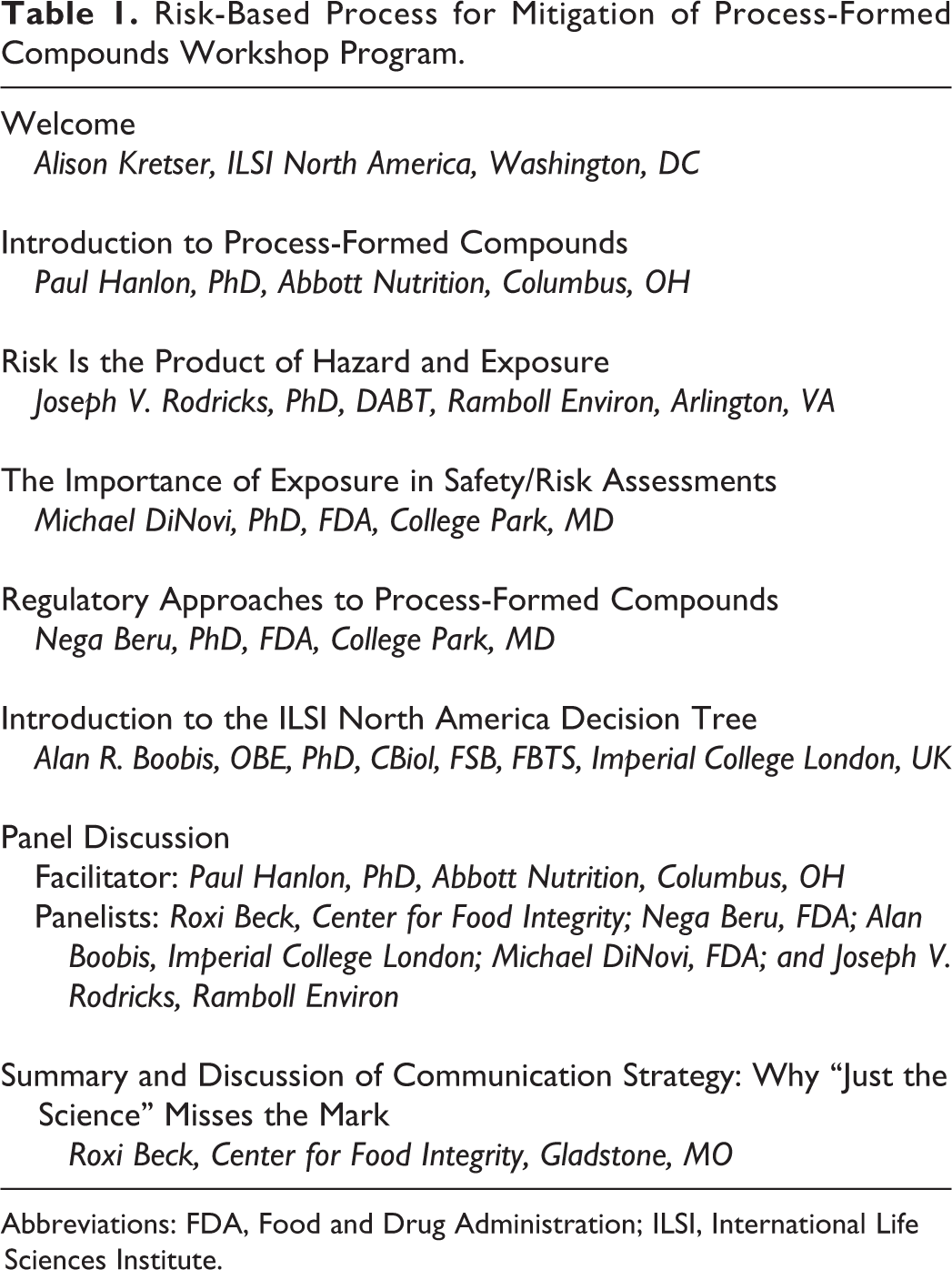 Table 1. Risk-Based Process for Mitigation of Process-Formed Compounds Workshop Program.

Welcome
Alison Kretser, ILSI North America, Washington, DC

Introduction to Process-Formed Compounds
Paul Hanlon, PhD, Abbott Nutrition, Columbus, OH

Risk Is the Product of Hazard and Exposure
Joseph V. Rodricks, PhD, DABT, Ramboll Environ, Arlington, VA

The Importance of Exposure in Safety/Risk Assessments
Michael DiNovi, PhD, FDA, College Park, MD

Regulatory Approaches to Process-Formed Compounds
Nega Beru, PhD, FDA, College Park, MD

Introduction to the ILSI North America Decision Tree
Alan R. Boobis, OBE, PhD, CBiol, FSB, FBTS, Imperial College London, UK

Panel Discussion
Facilitator: Paul Hanlon, PhD, Abbott Nutrition, Columbus, OH
Panelists: Roxi Beck, Center for Food Integrity; Nega Beru, FDA; Alan Boobis, Imperial College London; Michael DiNovi, FDA; and Joseph V. Rodricks, Ramboll Environ

Summary and Discussion of Communication Strategy: Why "Just the Science" Misses the Mark
Roxi Beck, Center for Food Integrity, Gladstone, MO

Abbreviations: FDA, Food and Drug Administration; ILSI, International Life Sciences Institute.